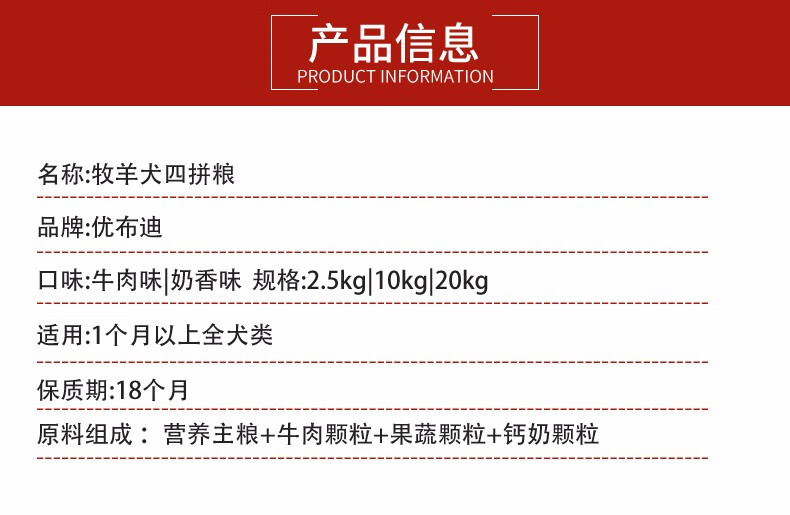 产品信息
PRODUCT INFORMATION

名称:牧羊犬四拼粮

品牌:优布迪

口味:牛肉味|奶香味 规格:2.5kg|10kg|20kg

适用:1个月以上全犬类

保质期:18个月

原料组成： 营养主粮+牛肉颗粒+果蔬颗粒+钙奶颗粒